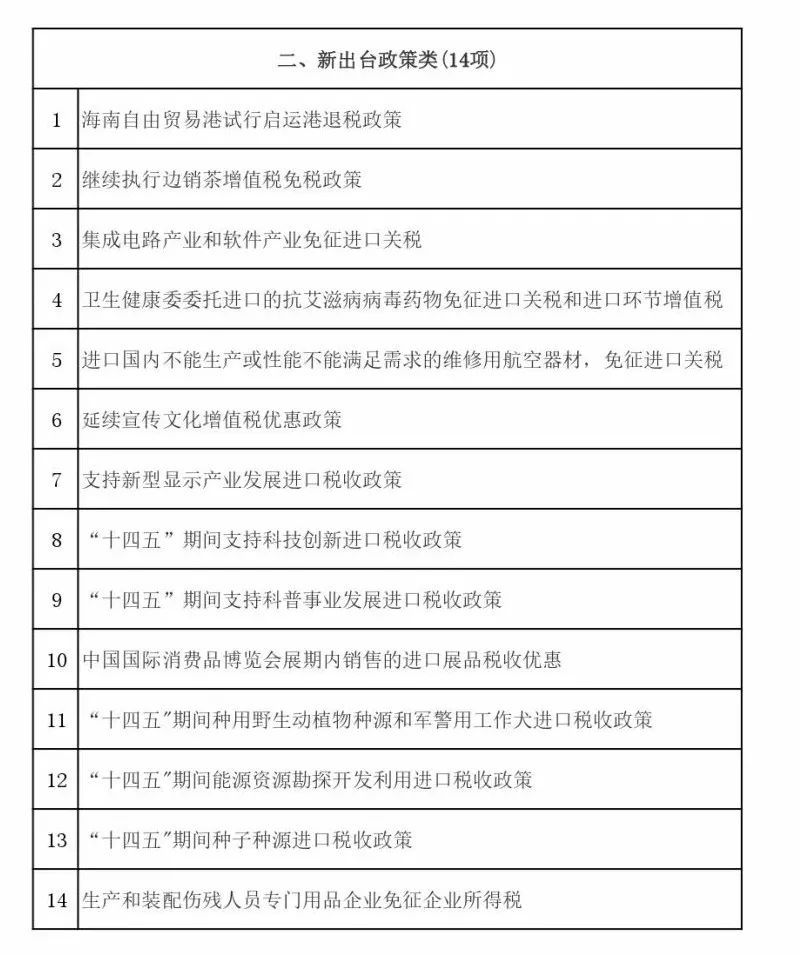 | 二、新出台政策类(14项) | |
|---|---|
| 1 | 海南自由贸易港试行启运港退税政策 |
| 2 | 继续执行边销茶增值税免税政策 |
| 3 | 集成电路产业和软件产业免征进口关税 |
| 4 | 卫生健康委委托进口的抗艾滋病病毒药物免征进口关税和进口环节增值税 |
| 5 | 进口国内不能生产或性能不能满足需求的维修用航空器材，免征进口关税 |
| 6 | 延续宣传文化增值税优惠政策 |
| 7 | 支持新型显示产业发展进口税收政策 |
| 8 | “十四五”期间支持科技创新进口税收政策 |
| 9 | “十四五”期间支持科普事业发展进口税收政策 |
| 10 | 中国国际消费品博览会展期内销售的进口展品税收优惠 |
| 11 | “十四五”期间种用野生动植物种源和军警用工作犬进口税收政策 |
| 12 | “十四五”期间能源资源勘探开发利用进口税收政策 |
| 13 | “十四五”期间种子种源进口税收政策 |
| 14 | 生产和装配伤残人员专门用品企业免征企业所得税 |